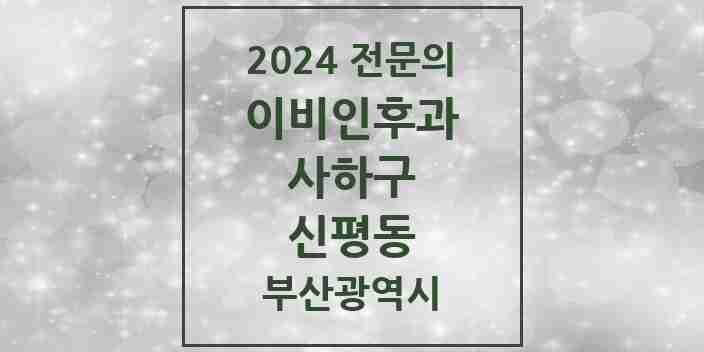 2024 전문의
이비인후과
사하구
신평동
부산광역시